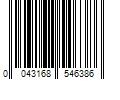 0 043168 546386